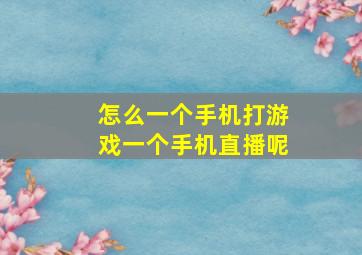 怎么一个手机打游戏一个手机直播呢